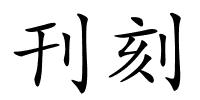 刊刻